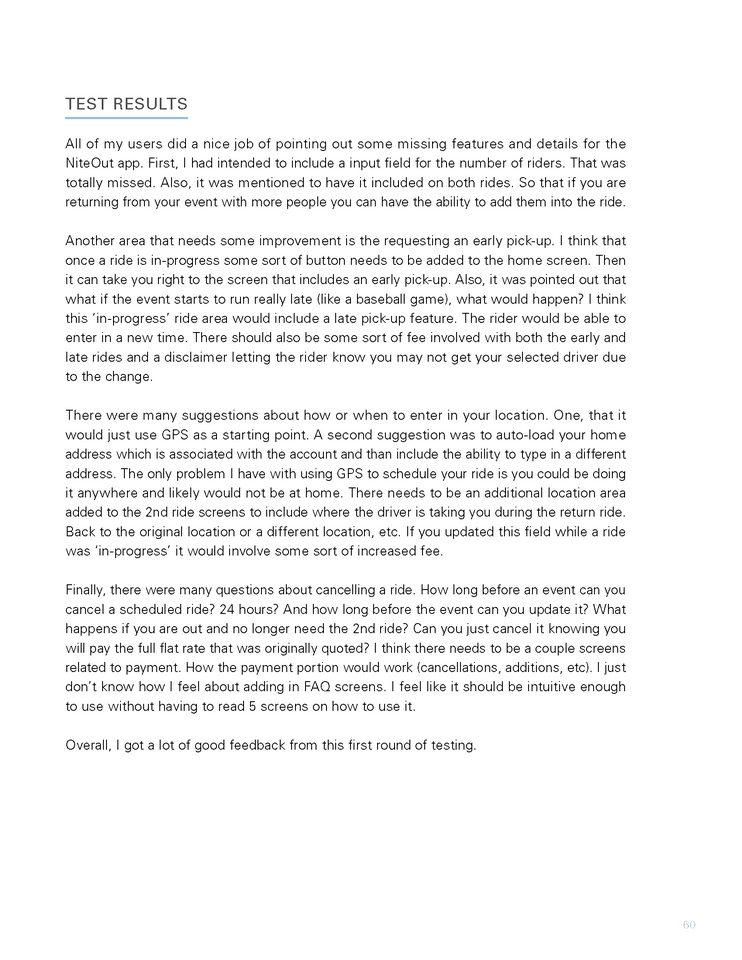 TEST RESULTS

All of my users did a nice job of pointing out some missing features and details for the NiteOut app. First, I had intended to include a input field for the number of riders. That was totally missed. Also, it was mentioned to have it included on both rides. So that if you are returning from your event with more people you can have the ability to add them into the ride.

Another area that needs some improvement is the requesting an early pick-up. I think that once a ride is in-progress some sort of button needs to be added to the home screen. Then it can take you right to the screen that includes an early pick-up. Also, it was pointed out that what if the event starts to run really late (like a baseball game), what would happen? I think this 'in-progress' ride area would include a late pick-up feature. The rider would be able to enter in a new time. There should also be some sort of fee involved with both the early and late rides and a disclaimer letting the rider know you may not get your selected driver due to the change.

There were many suggestions about how or when to enter in your location. One, that it would just use GPS as a starting point. A second suggestion was to auto-load your home address which is associated with the account and than include the ability to type in a different address. The only problem I have with using GPS to schedule your ride is you could be doing it anywhere and likely would not be at home. There needs to be an additional location area added to the 2nd ride screens to include where the driver is taking you during the return ride. Back to the original location or a different location, etc. If you updated this field while a ride was 'in-progress' it would involve some sort of increased fee.

Finally, there were many questions about cancelling a ride. How long before an event can you cancel a scheduled ride? 24 hours? And how long before the event can you update it? What happens if you are out and no longer need the 2nd ride? Can you just cancel it knowing you will pay the full flat rate that was originally quoted? I think there needs to be a couple screens related to payment. How the payment portion would work (cancellations, additions, etc). I just don't know how I feel about adding in FAQ screens. I feel like it should be intuitive enough to use without having to read 5 screens on how to use it.

Overall, I got a lot of good feedback from this first round of testing.

60